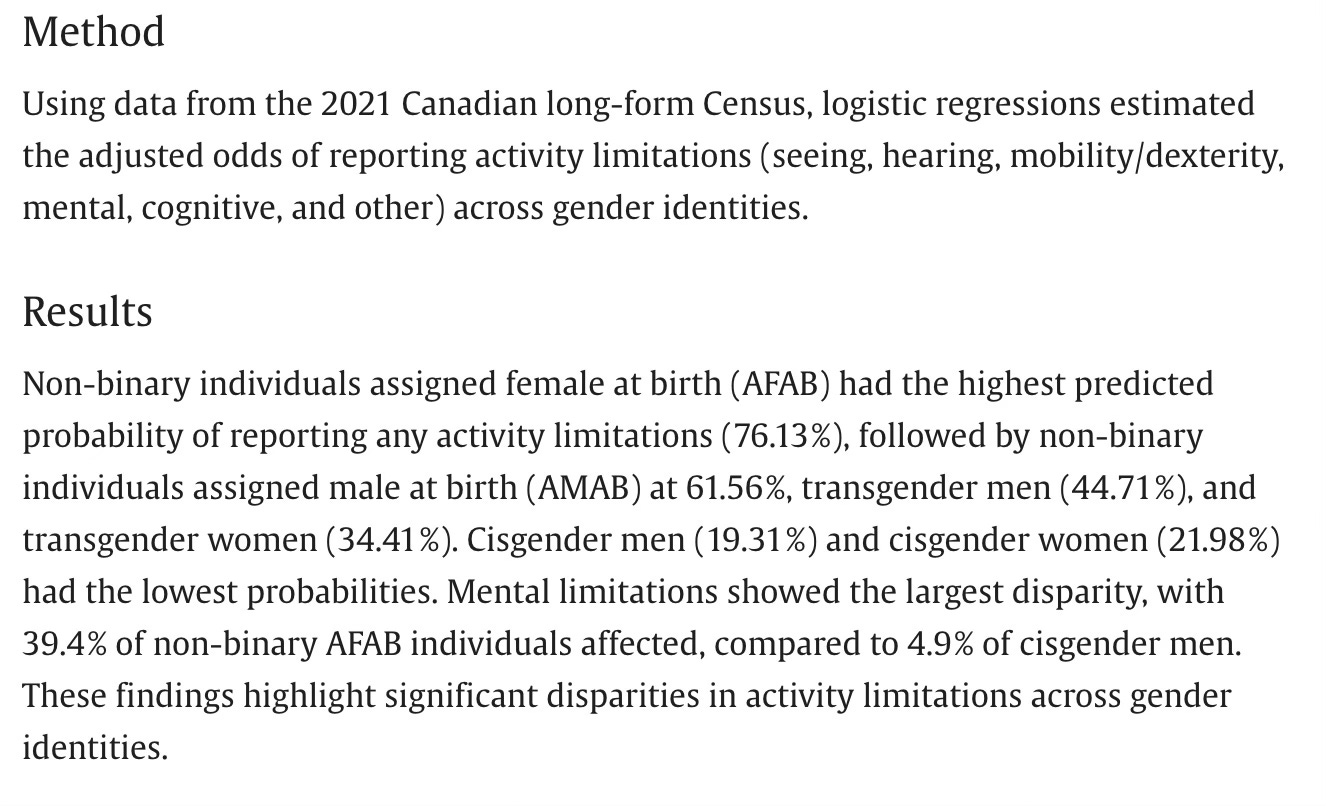 Method

Using data from the 2021 Canadian long-form Census, logistic regressions estimated the adjusted odds of reporting activity limitations (seeing, hearing, mobility/dexterity, mental, cognitive, and other) across gender identities.

Results

Non-binary individuals assigned female at birth (AFAB) had the highest predicted probability of reporting any activity limitations (76.13%), followed by non-binary individuals assigned male at birth (AMAB) at 61.56%, transgender men (44.71%), and transgender women (34.41%). Cisgender men (19.31%) and cisgender women (21.98%) had the lowest probabilities. Mental limitations showed the largest disparity, with 39.4% of non-binary AFAB individuals affected, compared to 4.9% of cisgender men. These findings highlight significant disparities in activity limitations across gender identities.